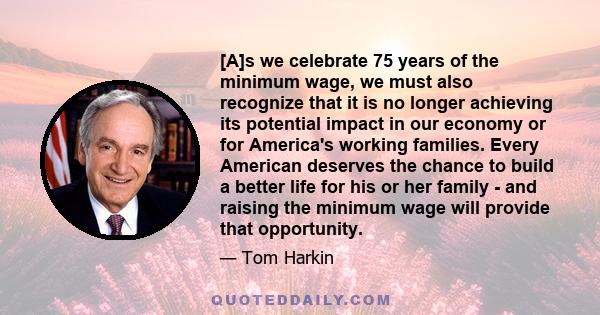 [A]s we celebrate 75 years of the minimum wage, we must also recognize that it is no longer achieving its potential impact in our economy or for America's working families. Every American deserves the chance to build a better life for his or her family - and raising the minimum wage will provide that opportunity.

— Tom Harkin

QUOTEDDAILY.COM